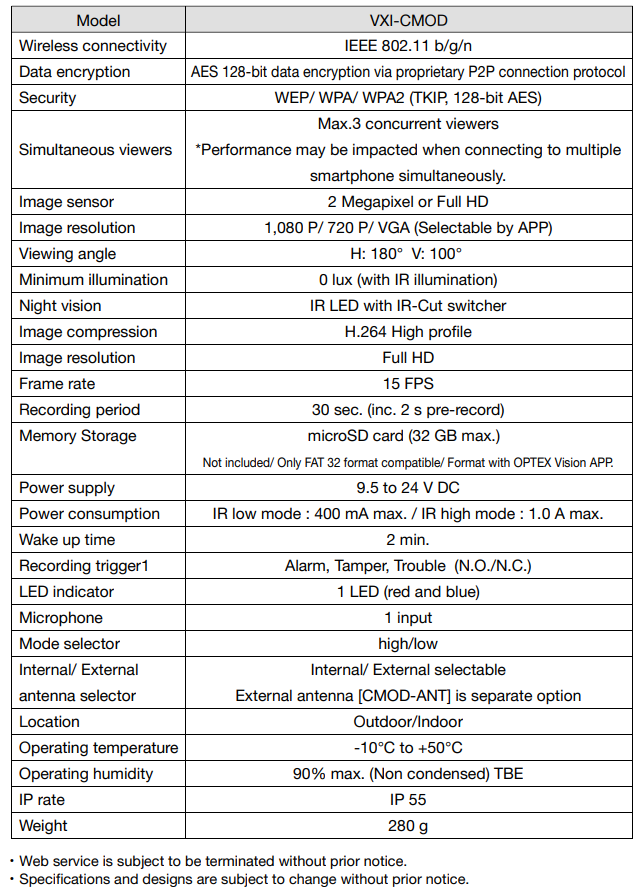 | Model | VXI-CMOD |
|---|---|
| Wireless connectivity | IEEE 802.11 b/g/n |
| Data encryption | AES 128-bit data encryption via proprietary P2P connection protocol |
| Security | WEP/ WPA/ WPA2 (TKIP, 128-bit AES) |
| Simultaneous viewers | Max.3 concurrent viewers *Performance may be impacted when connecting to multiple smartphone simultaneously. |
| Image sensor | 2 Megapixel or Full HD |
| Image resolution | 1,080 P/ 720 P/ VGA (Selectable by APP) |
| Viewing angle | H: 180° V: 100° |
| Minimum illumination | 0 lux (with IR illumination) |
| Night vision | IR LED with IR-Cut switcher |
| Image compression | H.264 High profile |
| Image resolution | Full HD |
| Frame rate | 15 FPS |
| Recording period | 30 sec. (inc. 2 s pre-record) |
| Memory Storage | microSD card (32 GB max.) Not included/ Only FAT 32 format compatible/ Format with OPTEX Vision APP. |
| Power supply | 9.5 to 24 V DC |
| Power consumption | IR low mode : 400 mA max. / IR high mode : 1.0 A max. |
| Wake up time | 2 min. |
| Recording trigger1 | Alarm, Tamper, Trouble (N.O./N.C.) |
| LED indicator | 1 LED (red and blue) |
| Microphone | 1 input |
| Mode selector | high/low |
| Internal/ External antenna selector | Internal/ External selectable External antenna [CMOD-ANT] is separate option |
| Location | Outdoor/Indoor |
| Operating temperature | -10°C to +50°C |
| Operating humidity | 90% max. (Non condensed) TBE |
| IP rate | IP 55 |
| Weight | 280 g |

・Web service is subject to be terminated without prior notice.
・Specifications and designs are subject to change without prior notice.